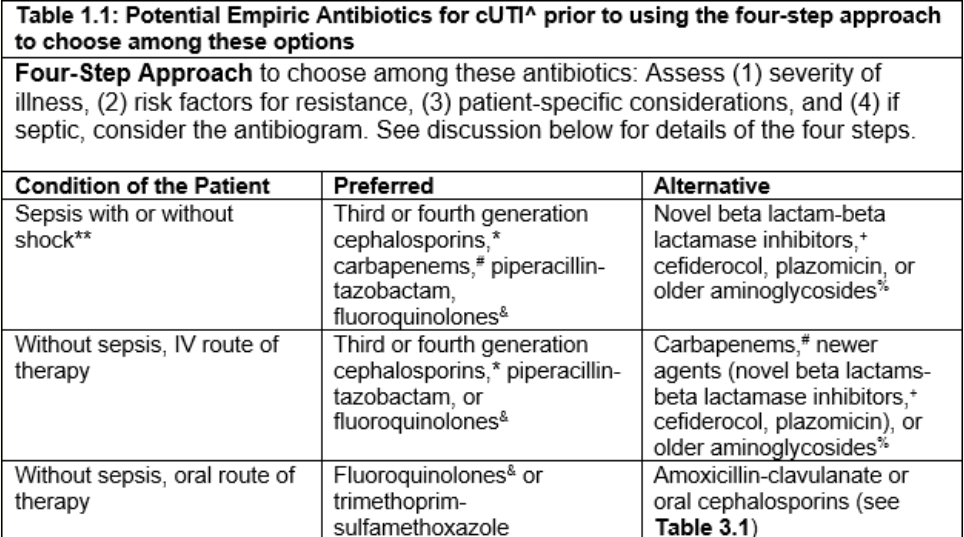 **Table 1.1: Potential Empiric Antibiotics for cUTI^ prior to using the four-step approach to choose among these options**

**Four-Step Approach** to choose among these antibiotics: Assess (1) severity of illness, (2) risk factors for resistance, (3) patient-specific considerations, and (4) if septic, consider the antibiogram. See discussion below for details of the four steps.

| Condition of the Patient | Preferred | Alternative |
|---|---|---|
| Sepsis with or without shock** | Third or fourth generation cephalosporins,* carbapenems,# piperacillin-tazobactam, fluoroquinolones& | Novel beta lactam-beta lactamase inhibitors,+ cefiderocol, plazomicin, or older aminoglycosides% |
| Without sepsis, IV route of therapy | Third or fourth generation cephalosporins,* piperacillin-tazobactam, or fluoroquinolones& | Carbapenems,# newer agents (novel beta lactams-beta lactamase inhibitors,+ cefiderocol, plazomicin), or older aminoglycosides% |
| Without sepsis, oral route of therapy | Fluoroquinolones& or trimethoprim-sulfamethoxazole | Amoxicillin-clavulanate or oral cephalosporins (see **Table 3.1**) |